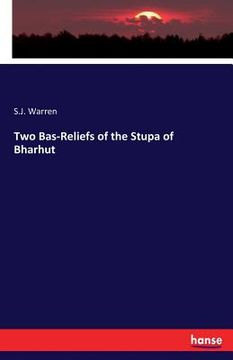 S.J. Warren

Two Bas-Reliefs of the Stupa of Bharhut

hanse